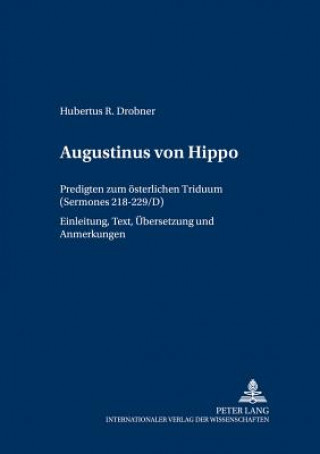 Hubertus R. Drobner

Augustinus von Hippo

Predigten zum österlichen Triduum (Sermones 218-229/D)

Einleitung, Text, Übersetzung und Anmerkungen

PETER LANG
INTERNATIONALER VERLAG DER WISSENSCHAFTEN